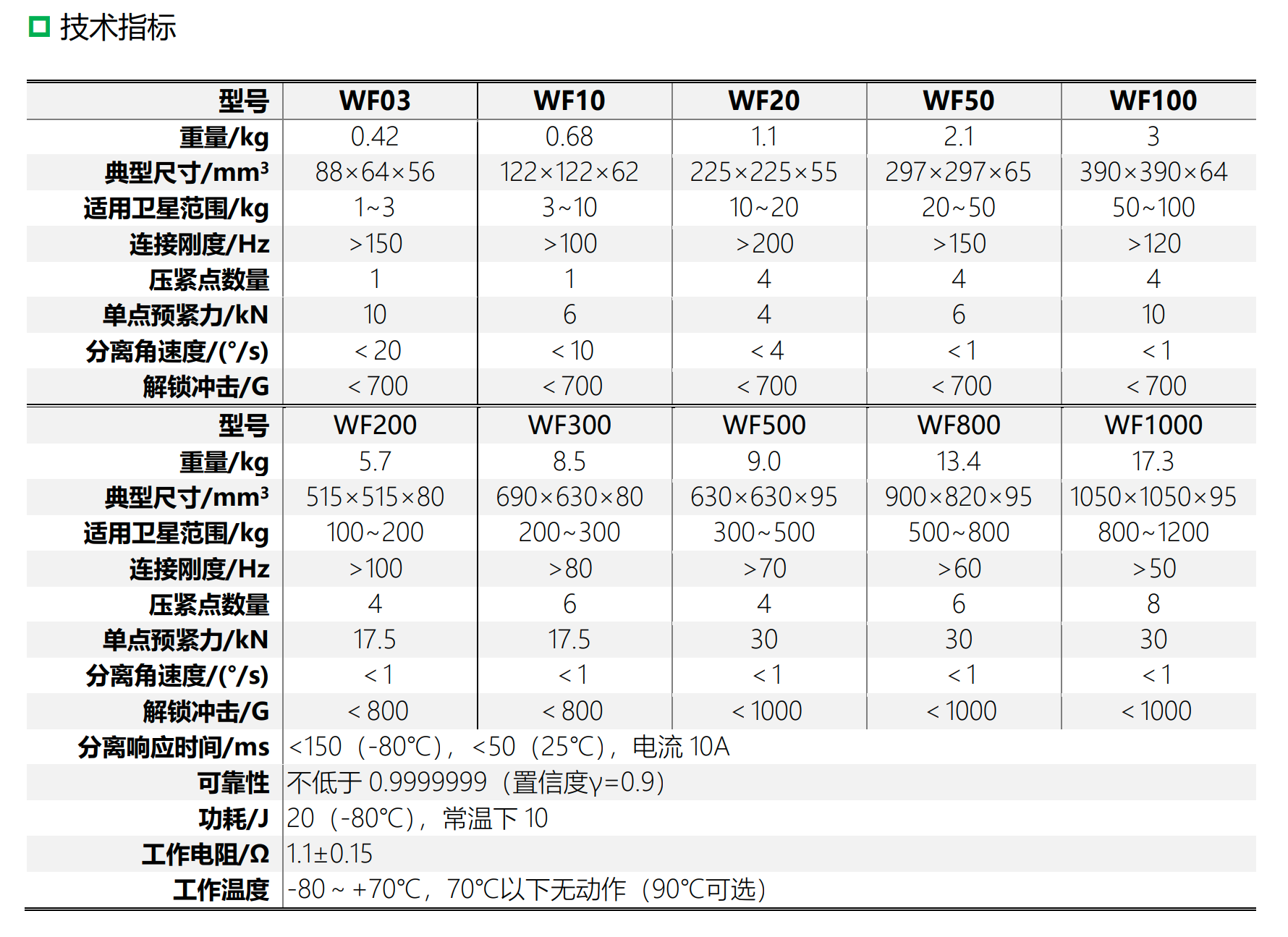 技术指标

| 型号 | WF03 | WF10 | WF20 | WF50 | WF100 |
|---|---|---|---|---|---|
| 重量/kg | 0.42 | 0.68 | 1.1 | 2.1 | 3 |
| 典型尺寸/mm³ | 88×64×56 | 122×122×62 | 225×225×55 | 297×297×65 | 390×390×64 |
| 适用卫星范围/kg | 1~3 | 3~10 | 10~20 | 20~50 | 50~100 |
| 连接刚度/Hz | >150 | >100 | >200 | >150 | >120 |
| 压紧点数量 | 1 | 1 | 4 | 4 | 4 |
| 单点预紧力/kN | 10 | 6 | 4 | 6 | 10 |
| 分离角速度/(°/s) | < 20 | < 10 | < 4 | < 1 | < 1 |
| 解锁冲击/G | < 700 | < 700 | < 700 | < 700 | < 700 |
| 型号 | WF200 | WF300 | WF500 | WF800 | WF1000 |
| 重量/kg | 5.7 | 8.5 | 9.0 | 13.4 | 17.3 |
| 典型尺寸/mm³ | 515×515×80 | 690×630×80 | 630×630×95 | 900×820×95 | 1050×1050×95 |
| 适用卫星范围/kg | 100~200 | 200~300 | 300~500 | 500~800 | 800~1200 |
| 连接刚度/Hz | >100 | >80 | >70 | >60 | >50 |
| 压紧点数量 | 4 | 6 | 4 | 6 | 8 |
| 单点预紧力/kN | 17.5 | 17.5 | 30 | 30 | 30 |
| 分离角速度/(°/s) | < 1 | < 1 | < 1 | < 1 | < 1 |
| 解锁冲击/G | < 800 | < 800 | < 1000 | < 1000 | < 1000 |
| 分离响应时间/ms | <150（-80℃），<50（25℃），电流 10A | | | | |
| 可靠性 | 不低于 0.9999999（置信度γ=0.9） | | | | |
| 功耗/J | 20（-80℃），常温下 10 | | | | |
| 工作电阻/Ω | 1.1±0.15 | | | | |
| 工作温度 | -80 ~ +70℃，70℃以下无动作（90℃可选） | | | | |